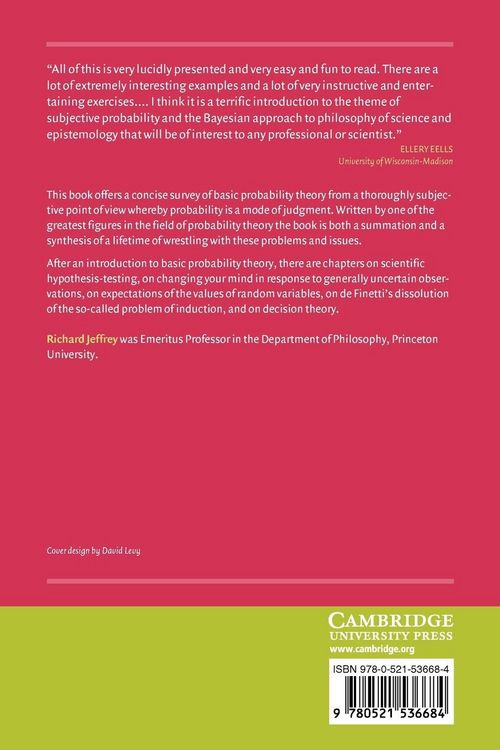 "All of this is very lucidly presented and very easy and fun to read. There are a lot of extremely interesting examples and a lot of very instructive and entertaining exercises.... I think it is a terrific introduction to the theme of subjective probability and the Bayesian approach to philosophy of science and epistemology that will be of interest to any professional or scientist."

ELLERY EELLS
University of Wisconsin-Madison

This book offers a concise survey of basic probability theory from a thoroughly subjective point of view whereby probability is a mode of judgment. Written by one of the greatest figures in the field of probability theory the book is both a summation and a synthesis of a lifetime of wrestling with these problems and issues.

After an introduction to basic probability theory, there are chapters on scientific hypothesis-testing, on changing your mind in response to generally uncertain observations, on expectations of the values of random variables, on de Finetti's dissolution of the so-called problem of induction, and on decision theory.

Richard Jeffrey was Emeritus Professor in the Department of Philosophy, Princeton University.

Cover design by David Levy

CAMBRIDGE
UNIVERSITY PRESS
www.cambridge.org

ISBN 978-0-521-53668-4

9 780521 536684